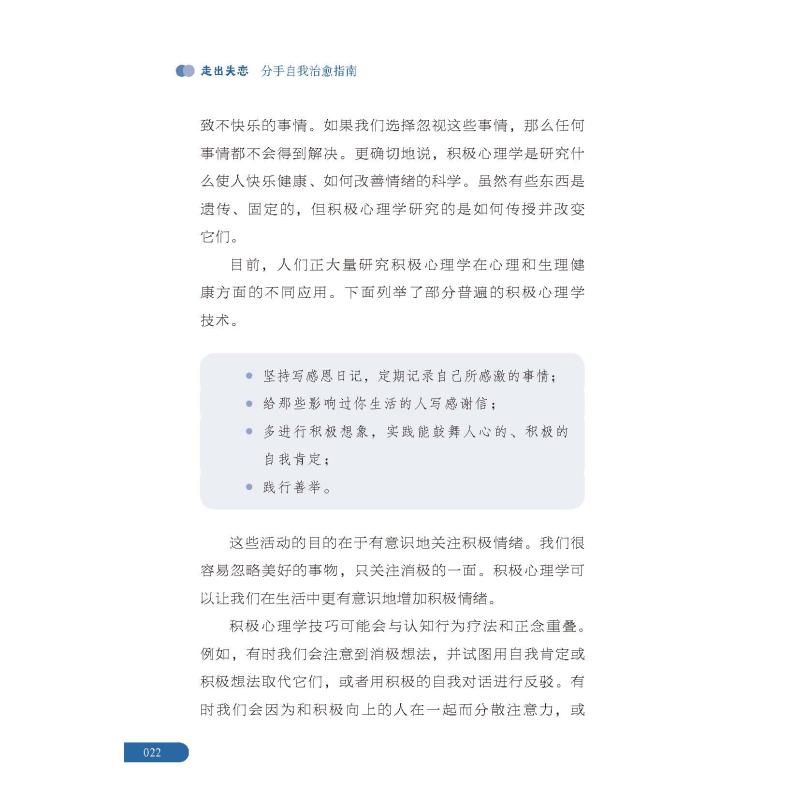 走出失恋 分手自我治愈指南

致不快乐的事情。如果我们选择忽视这些事情，那么任何事情都不会得到解决。更确切地说，积极心理学是研究什么使人快乐健康、如何改善情绪的科学。虽然有些东西是遗传、固定的，但积极心理学研究的是如何传授并改变它们。

目前，人们正大量研究积极心理学在心理和生理健康方面的不同应用。下面列举了部分普遍的积极心理学技术。

● 坚持写感恩日记，定期记录自己所感激的事情；
● 给那些影响过你生活的人写感谢信；
● 多进行积极想象，实践能鼓舞人心的、积极的自我肯定；
● 践行善举。

这些活动的目的在于有意识地关注积极情绪。我们很容易忽略美好的事物，只关注消极的一面。积极心理学可以让我们在生活中更有意识地增加积极情绪。

积极心理学技巧可能会与认知行为疗法和正念重叠。例如，有时我们会注意到消极想法，并试图用自我肯定或积极想法取代它们，或者用积极的自我对话进行反驳。有时我们会因为和积极向上的人在一起而分散注意力，或

022